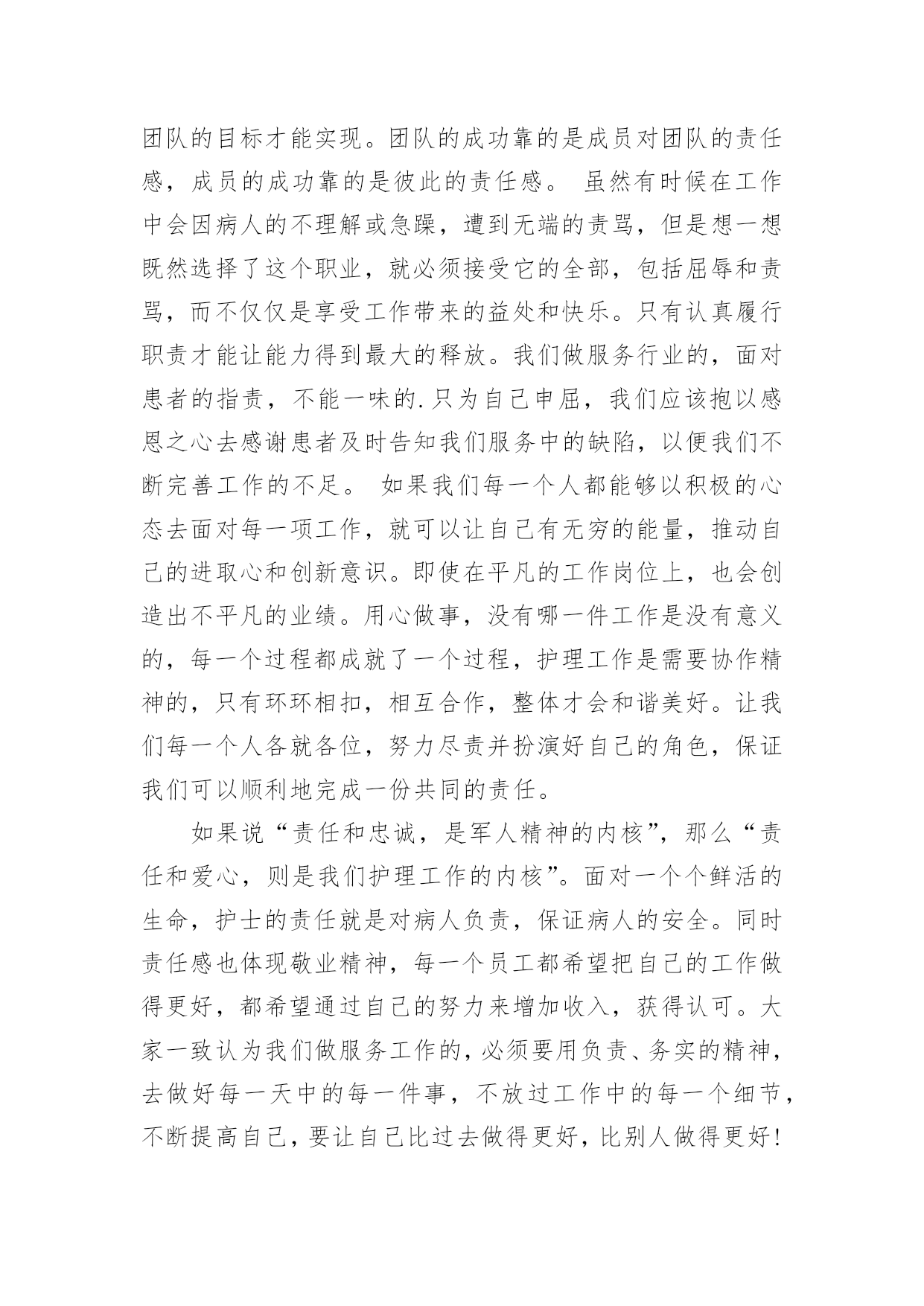 团队的目标才能实现。团队的成功靠的是成员对团队的责任感，成员的成功靠的是彼此的责任感。 虽然有时候在工作中会因病人的不理解或急躁，遭到无端的责骂，但是想一想既然选择了这个职业，就必须接受它的全部，包括屈辱和责骂，而不仅仅是享受工作带来的益处和快乐。只有认真履行职责才能让能力得到最大的释放。我们做服务行业的，面对患者的指责，不能一味的.只为自己申屈，我们应该抱以感恩之心去感谢患者及时告知我们服务中的缺陷，以便我们不断完善工作的不足。 如果我们每一个人都能够以积极的心态去面对每一项工作，就可以让自己有无穷的能量，推动自己的进取心和创新意识。即使在平凡的工作岗位上，也会创造出不平凡的业绩。用心做事，没有哪一件工作是没有意义的，每一个过程都成就了一个过程，护理工作是需要协作精神的，只有环环相扣，相互合作，整体才会和谐美好。让我们每一个人各就各位，努力尽责并扮演好自己的角色，保证我们可以顺利地完成一份共同的责任。

如果说“责任和忠诚，是军人精神的内核”，那么“责任和爱心，则是我们护理工作的内核”。面对一个个鲜活的生命，护士的责任就是对病人负责，保证病人的安全。同时责任感也体现敬业精神，每一个员工都希望把自己的工作做得更好，都希望通过自己的努力来增加收入，获得认可。大家一致认为我们做服务工作的，必须要用负责、务实的精神，去做好每一天中的每一件事，不放过工作中的每一个细节，不断提高自己，要让自己比过去做得更好，比别人做得更好！